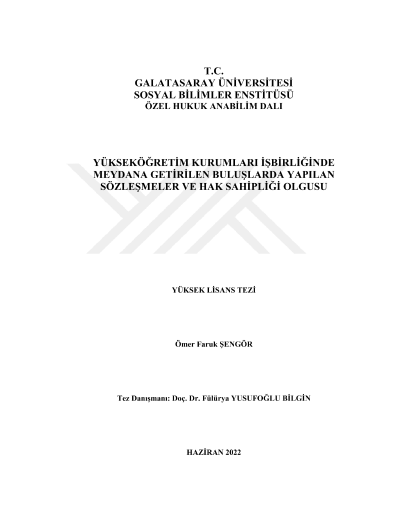 T.C.
GALATASARAY ÜNİVERSİTESİ
SOSYAL BİLİMLER ENSTİTÜSÜ
ÖZEL HUKUK ANABİLİM DALI

YÜKSEKÖĞRETİM KURUMLARI İŞBİRLİĞİNDE MEYDANA GETİRİLEN BULUŞLARDA YAPILAN SÖZLEŞMELER VE HAK SAHİPLİĞİ OLGUSU

YÜKSEK LİSANS TEZİ

Ömer Faruk ŞENGÖR

Tez Danışmanı: Doç. Dr. Fülürya YUSUFOĞLU BİLGİN

HAZİRAN 2022